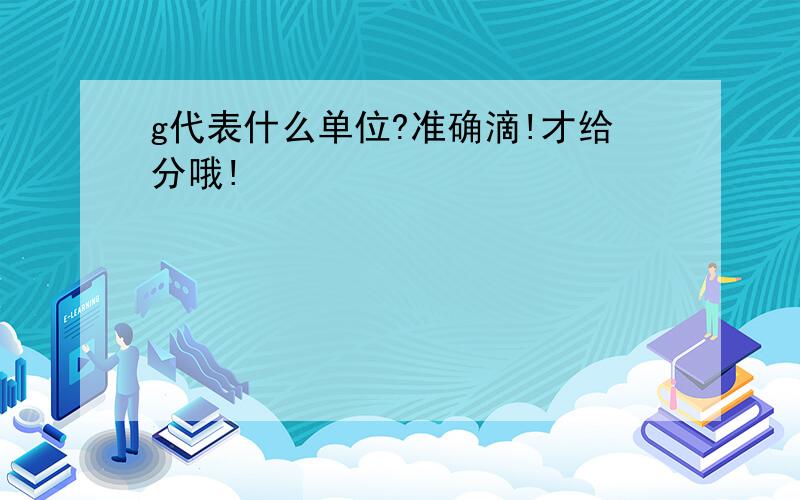 g代表什么单位?准确滴!才给分哦!

E-LEARNING